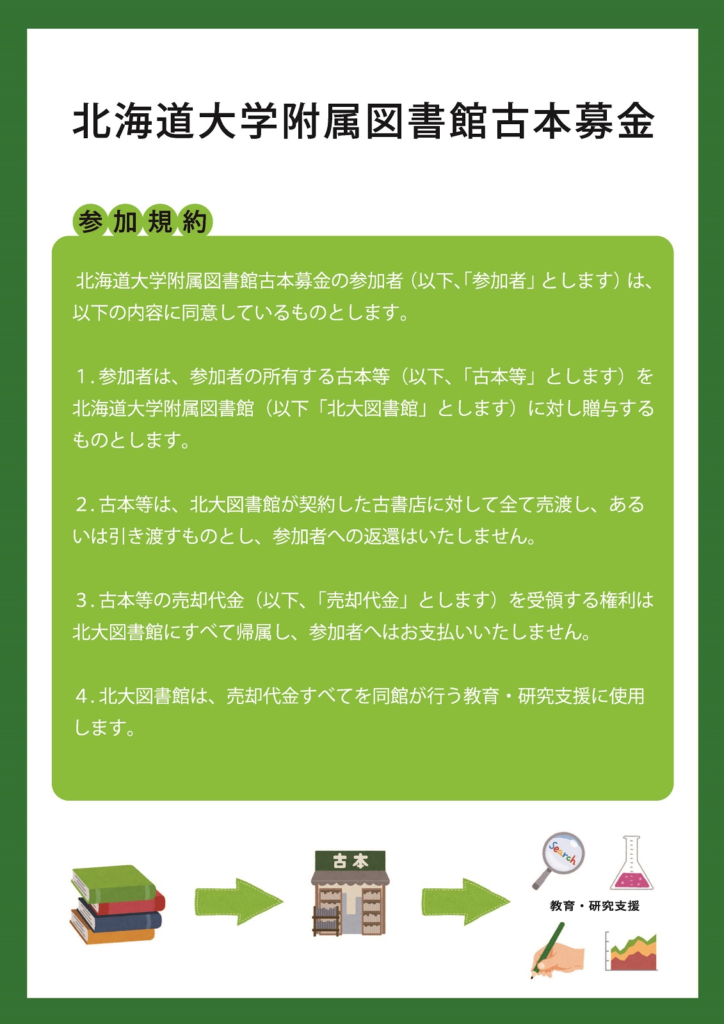 北海道大学附属図書館古本募金

参加規約

北海道大学附属図書館古本募金の参加者（以下､「参加者」とします）は、以下の内容に同意しているものとします。

１. 参加者は、参加者の所有する古本等（以下、「古本等」とします）を北海道大学附属図書館（以下「北大図書館」とします）に対し贈与するものとします。

２. 古本等は、北大図書館が契約した古書店に対して全て売渡し、あるいは引き渡すものとし、参加者への返還はいたしません。

３. 古本等の売却代金（以下、「売却代金」とします）を受領する権利は北大図書館にすべて帰属し、参加者へはお支払いいたしません。

４. 北大図書館は、売却代金すべてを同館が行う教育・研究支援に使用します。

古本

Search

教育・研究支援